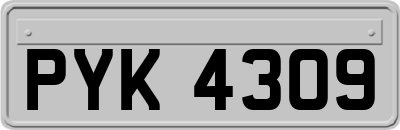 PYK 4309